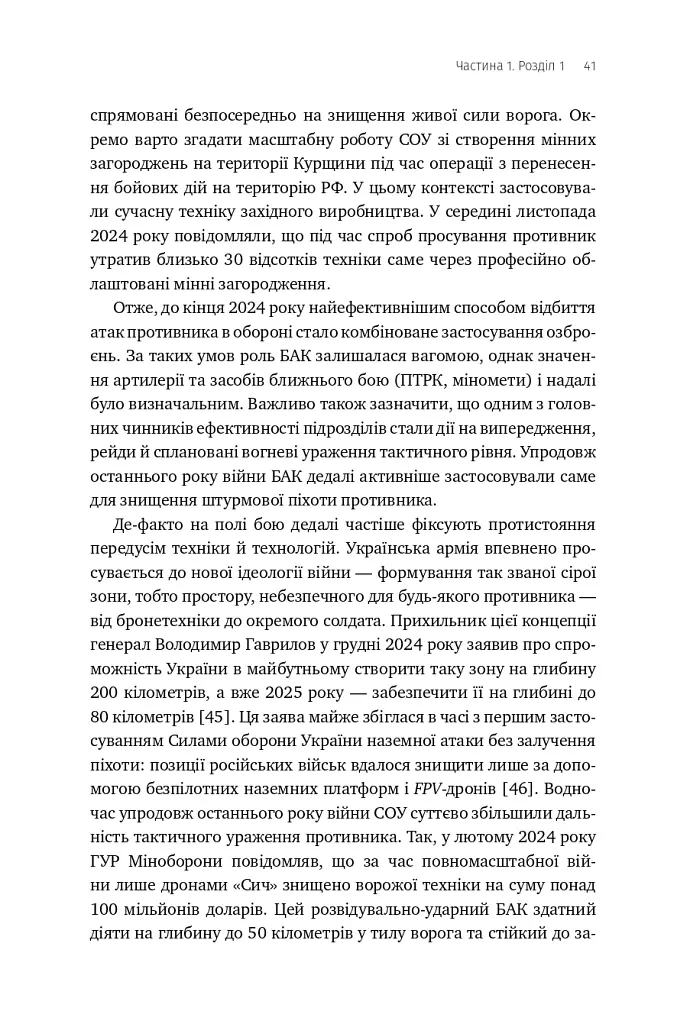 Частина 1. Розділ 1 41

спрямовані безпосередньо на знищення живої сили ворога. Окремо варто згадати масштабну роботу СОУ зі створення мінних загороджень на території Курщини під час операції з перенесення бойових дій на територію РФ. У цьому контексті застосовували сучасну техніку західного виробництва. У середині листопада 2024 року повідомляли, що під час спроб просування противник утратив близько 30 відсотків техніки саме через професійно облаштовані мінні загородження.

Отже, до кінця 2024 року найефективнішим способом відбиття атак противника в обороні стало комбіноване застосування озброєнь. За таких умов роль БАК залишалася вагомою, однак значення артилерії та засобів ближнього бою (ПТРК, міномети) і надалі було визначальним. Важливо також зазначити, що одним з головних чинників ефективності підрозділів стали дії на випередження, рейди й сплановані вогневі ураження тактичного рівня. Упродовж останнього року війни БАК дедалі активніше застосовували саме для знищення штурмової піхоти противника.

Де-факто на полі бою дедалі частіше фіксують протистояння передусім техніки й технологій. Українська армія впевнено просувається до нової ідеології війни — формування так званої сірої зони, тобто простору, небезпечного для будь-якого противника — від бронетехніки до окремого солдата. Прихильник цієї концепції генерал Володимир Гаврилов у грудні 2024 року заявив про спроможність України в майбутньому створити таку зону на глибину 200 кілометрів, а вже 2025 року — забезпечити її на глибині до 80 кілометрів [45]. Ця заява майже збіглася в часі з першим застосуванням Силами оборони України наземної атаки без залучення піхоти: позиції російських військ вдалося знищити лише за допомогою безпілотних наземних платформ і FPV-дронів [46]. Водночас упродовж останнього року війни СОУ суттєво збільшили дальність тактичного ураження противника. Так, у лютому 2024 року ГУР Міноборони повідомляв, що за час повномасштабної війни лише дронами «Сич» знищено ворожої техніки на суму понад 100 мільйонів доларів. Цей розвідувально-ударний БАК здатний діяти на глибину до 50 кілометрів у тилу ворога та стійкий до за-